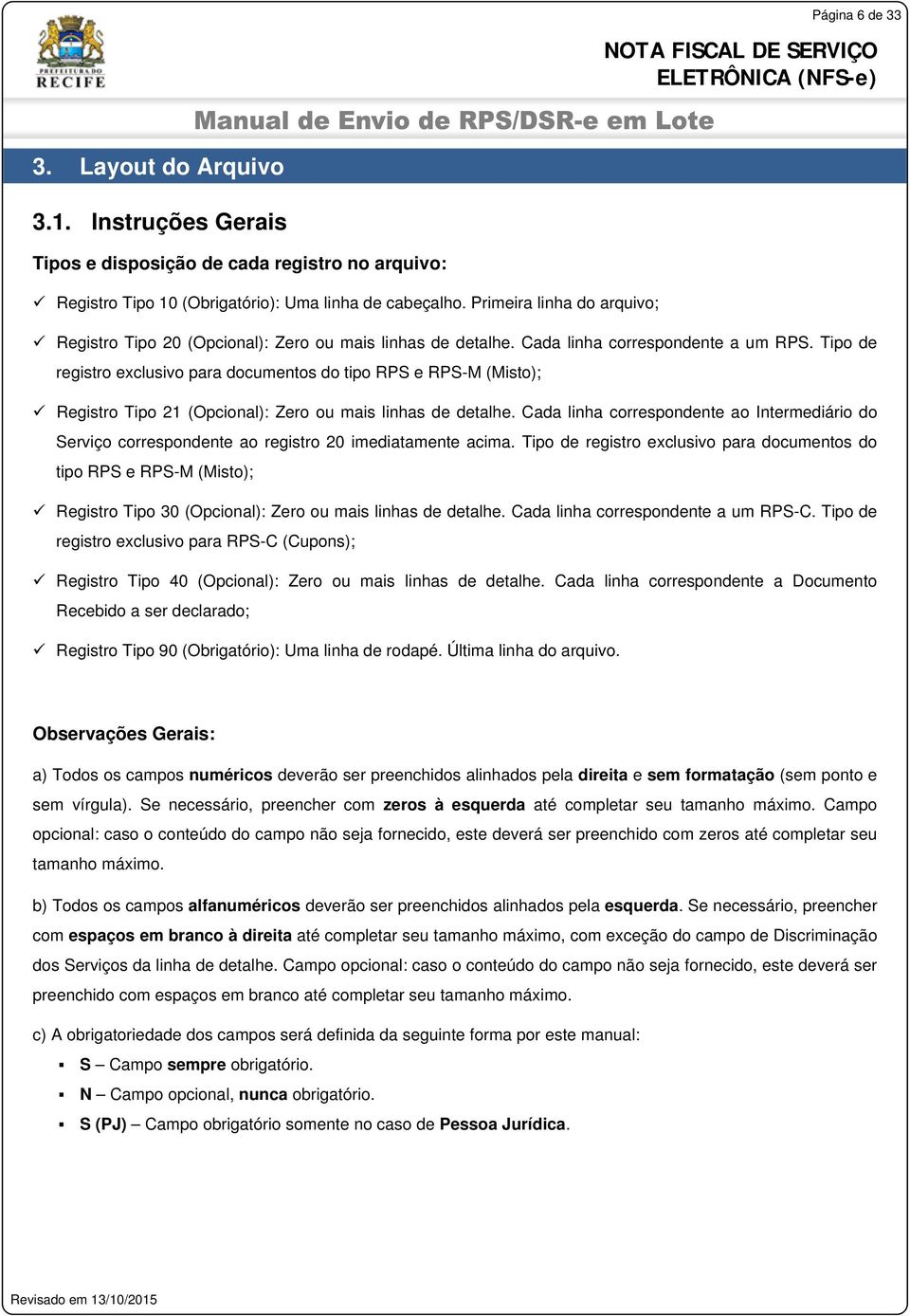 Página 6 de 33

PREFEITURA DO RECIFE

NOTA FISCAL DE SERVIÇO ELETRÔNICA (NFS-e)

Manual de Envio de RPS/DSR-e em Lote

3. Layout do Arquivo

3.1. Instruções Gerais

Tipos e disposição de cada registro no arquivo:

✓ Registro Tipo 10 (Obrigatório): Uma linha de cabeçalho. Primeira linha do arquivo;

✓ Registro Tipo 20 (Opcional): Zero ou mais linhas de detalhe. Cada linha correspondente a um RPS. Tipo de registro exclusivo para documentos do tipo RPS e RPS-M (Misto);

✓ Registro Tipo 21 (Opcional): Zero ou mais linhas de detalhe. Cada linha correspondente ao Intermediário do Serviço correspondente ao registro 20 imediatamente acima. Tipo de registro exclusivo para documentos do tipo RPS e RPS-M (Misto);

✓ Registro Tipo 30 (Opcional): Zero ou mais linhas de detalhe. Cada linha correspondente a um RPS-C. Tipo de registro exclusivo para RPS-C (Cupons);

✓ Registro Tipo 40 (Opcional): Zero ou mais linhas de detalhe. Cada linha correspondente a Documento Recebido a ser declarado;

✓ Registro Tipo 90 (Obrigatório): Uma linha de rodapé. Última linha do arquivo.

Observações Gerais:

a) Todos os campos numéricos deverão ser preenchidos alinhados pela direita e sem formatação (sem ponto e sem vírgula). Se necessário, preencher com zeros à esquerda até completar seu tamanho máximo. Campo opcional: caso o conteúdo do campo não seja fornecido, este deverá ser preenchido com zeros até completar seu tamanho máximo.

b) Todos os campos alfanuméricos deverão ser preenchidos alinhados pela esquerda. Se necessário, preencher com espaços em branco à direita até completar seu tamanho máximo, com exceção do campo de Discriminação dos Serviços da linha de detalhe. Campo opcional: caso o conteúdo do campo não seja fornecido, este deverá ser preenchido com espaços em branco até completar seu tamanho máximo.

c) A obrigatoriedade dos campos será definida da seguinte forma por este manual:
▪ S – Campo sempre obrigatório.
▪ N – Campo opcional, nunca obrigatório.
▪ S (PJ) – Campo obrigatório somente no caso de Pessoa Jurídica.

Revisado em 13/10/2015